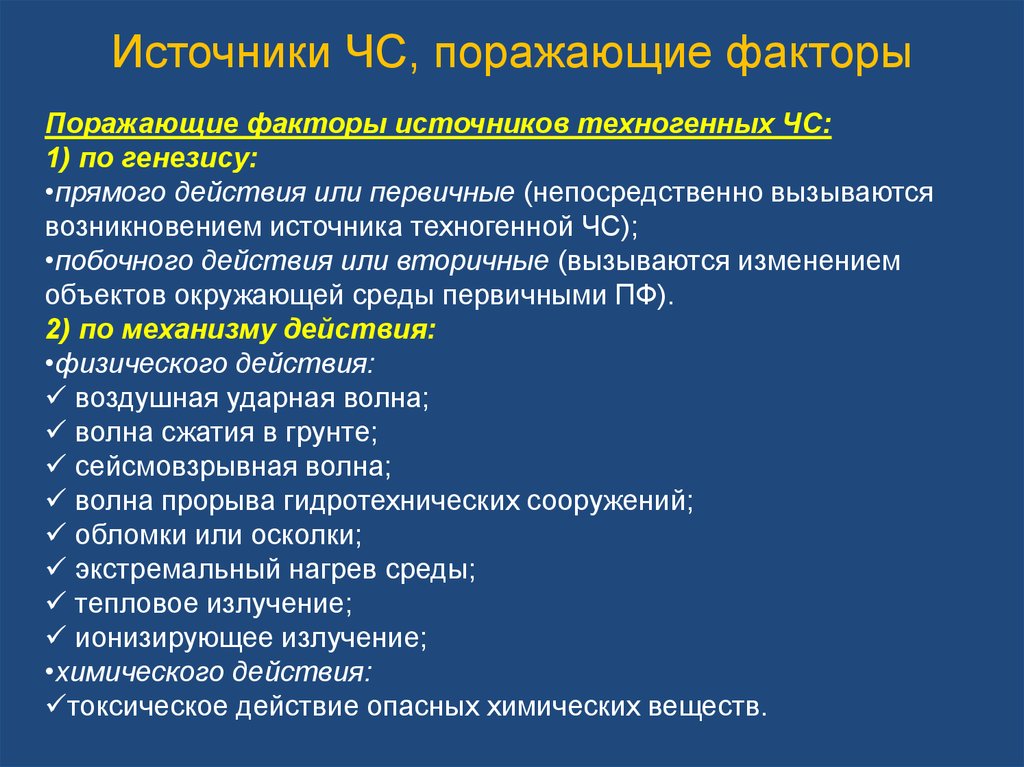 Источники ЧС, поражающие факторы

Поражающие факторы источников техногенных ЧС:
1) по генезису:
•прямого действия или первичные (непосредственно вызываются возникновением источника техногенной ЧС);
•побочного действия или вторичные (вызываются изменением объектов окружающей среды первичными ПФ).
2) по механизму действия:
•физического действия:
✓ воздушная ударная волна;
✓ волна сжатия в грунте;
✓ сейсмовзрывная волна;
✓ волна прорыва гидротехнических сооружений;
✓ обломки или осколки;
✓ экстремальный нагрев среды;
✓ тепловое излучение;
✓ ионизирующее излучение;
•химического действия:
✓токсическое действие опасных химических веществ.